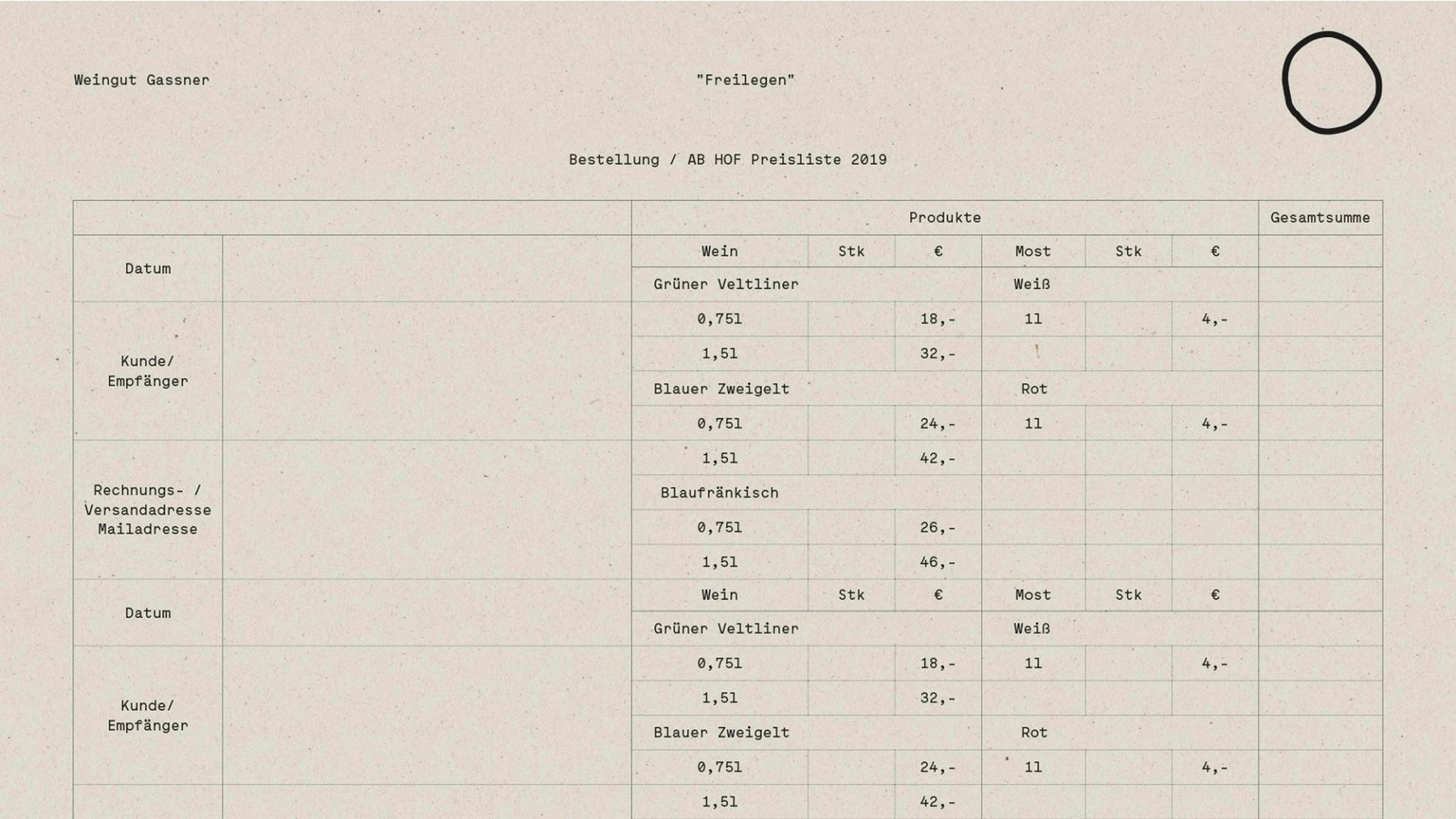 Weingut Gassner

"Freilegen"

Bestellung / AB HOF Preisliste 2019

| | | Produkte | | | | | | Gesamtsumme |
|---|---|---|---|---|---|---|---|---|
| Datum | | Wein | Stk | € | Most | Stk | € | |
| | | Grüner Veltliner | | | Weiß | | | |
| Kunde/ Empfänger | | 0,75l | | 18,- | 1l | | 4,- | |
| | | 1,5l | | 32,- | | | | |
| | | Blauer Zweigelt | | | Rot | | | |
| | | 0,75l | | 24,- | 1l | | 4,- | |
| Rechnungs- / Versandadresse Mailadresse | | 1,5l | | 42,- | | | | |
| | | Blaufränkisch | | | | | | |
| | | 0,75l | | 26,- | | | | |
| | | 1,5l | | 46,- | | | | |
| Datum | | Wein | Stk | € | Most | Stk | € | |
| | | Grüner Veltliner | | | Weiß | | | |
| Kunde/ Empfänger | | 0,75l | | 18,- | 1l | | 4,- | |
| | | 1,5l | | 32,- | | | | |
| | | Blauer Zweigelt | | | Rot | | | |
| | | 0,75l | | 24,- | 1l | | 4,- | |
| | | 1,5l | | 42,- | | | | |